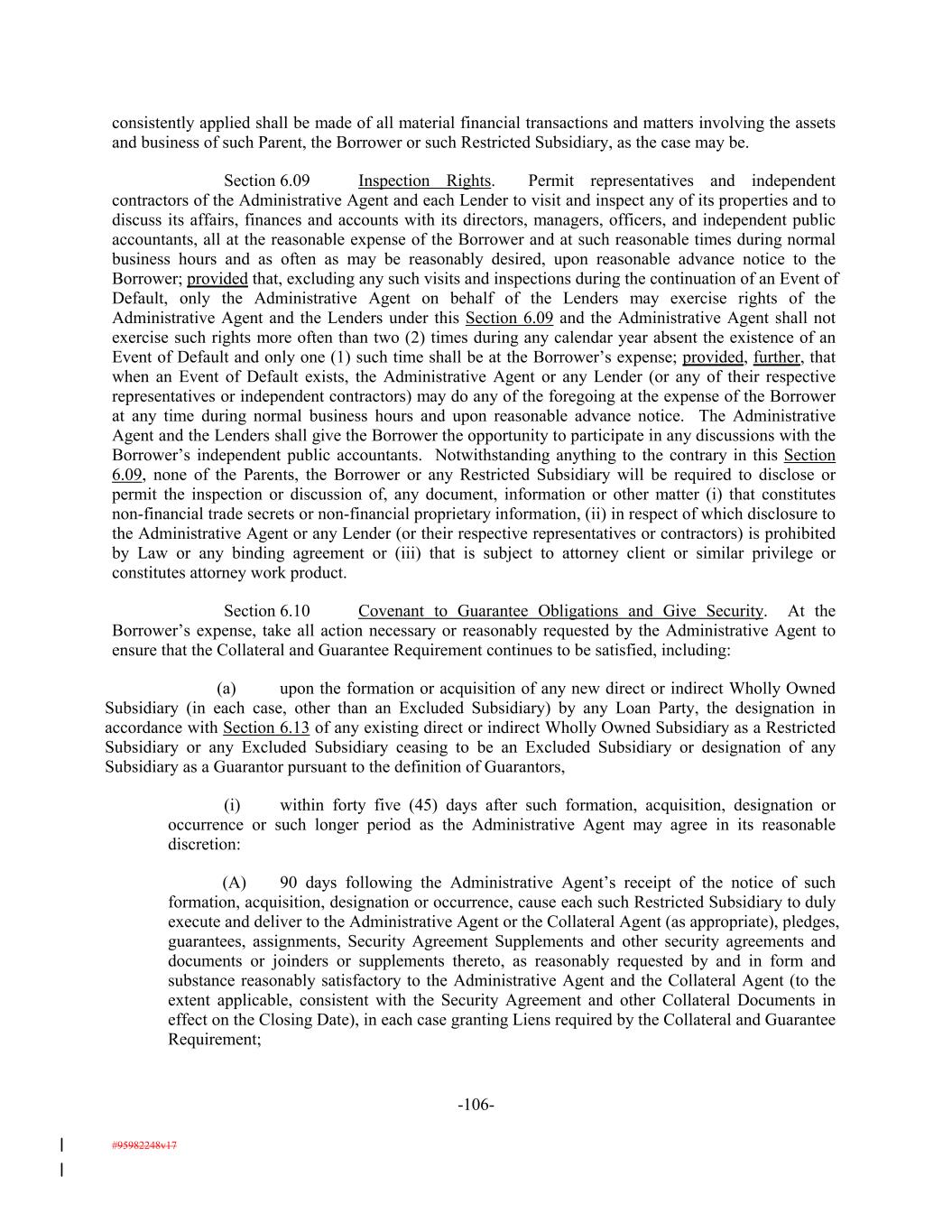 consistently applied shall be made of all material financial transactions and matters involving the assets and business of such Parent, the Borrower or such Restricted Subsidiary, as the case may be.

Section 6.09 Inspection Rights. Permit representatives and independent contractors of the Administrative Agent and each Lender to visit and inspect any of its properties and to discuss its affairs, finances and accounts with its directors, managers, officers, and independent public accountants, all at the reasonable expense of the Borrower and at such reasonable times during normal business hours and as often as may be reasonably desired, upon reasonable advance notice to the Borrower; provided that, excluding any such visits and inspections during the continuation of an Event of Default, only the Administrative Agent on behalf of the Lenders may exercise rights of the Administrative Agent and the Lenders under this Section 6.09 and the Administrative Agent shall not exercise such rights more often than two (2) times during any calendar year absent the existence of an Event of Default and only one (1) such time shall be at the Borrower's expense; provided, further, that when an Event of Default exists, the Administrative Agent or any Lender (or any of their respective representatives or independent contractors) may do any of the foregoing at the expense of the Borrower at any time during normal business hours and upon reasonable advance notice. The Administrative Agent and the Lenders shall give the Borrower the opportunity to participate in any discussions with the Borrower's independent public accountants. Notwithstanding anything to the contrary in this Section 6.09, none of the Parents, the Borrower or any Restricted Subsidiary will be required to disclose or permit the inspection or discussion of, any document, information or other matter (i) that constitutes non-financial trade secrets or non-financial proprietary information, (ii) in respect of which disclosure to the Administrative Agent or any Lender (or their respective representatives or contractors) is prohibited by Law or any binding agreement or (iii) that is subject to attorney client or similar privilege or constitutes attorney work product.

Section 6.10 Covenant to Guarantee Obligations and Give Security. At the Borrower's expense, take all action necessary or reasonably requested by the Administrative Agent to ensure that the Collateral and Guarantee Requirement continues to be satisfied, including:

(a) upon the formation or acquisition of any new direct or indirect Wholly Owned Subsidiary (in each case, other than an Excluded Subsidiary) by any Loan Party, the designation in accordance with Section 6.13 of any existing direct or indirect Wholly Owned Subsidiary as a Restricted Subsidiary or any Excluded Subsidiary ceasing to be an Excluded Subsidiary or designation of any Subsidiary as a Guarantor pursuant to the definition of Guarantors,

(i) within forty five (45) days after such formation, acquisition, designation or occurrence or such longer period as the Administrative Agent may agree in its reasonable discretion:

(A) 90 days following the Administrative Agent's receipt of the notice of such formation, acquisition, designation or occurrence, cause each such Restricted Subsidiary to duly execute and deliver to the Administrative Agent or the Collateral Agent (as appropriate), pledges, guarantees, assignments, Security Agreement Supplements and other security agreements and documents or joinders or supplements thereto, as reasonably requested by and in form and substance reasonably satisfactory to the Administrative Agent and the Collateral Agent (to the extent applicable, consistent with the Security Agreement and other Collateral Documents in effect on the Closing Date), in each case granting Liens required by the Collateral and Guarantee Requirement;

-106-

#95982248v17